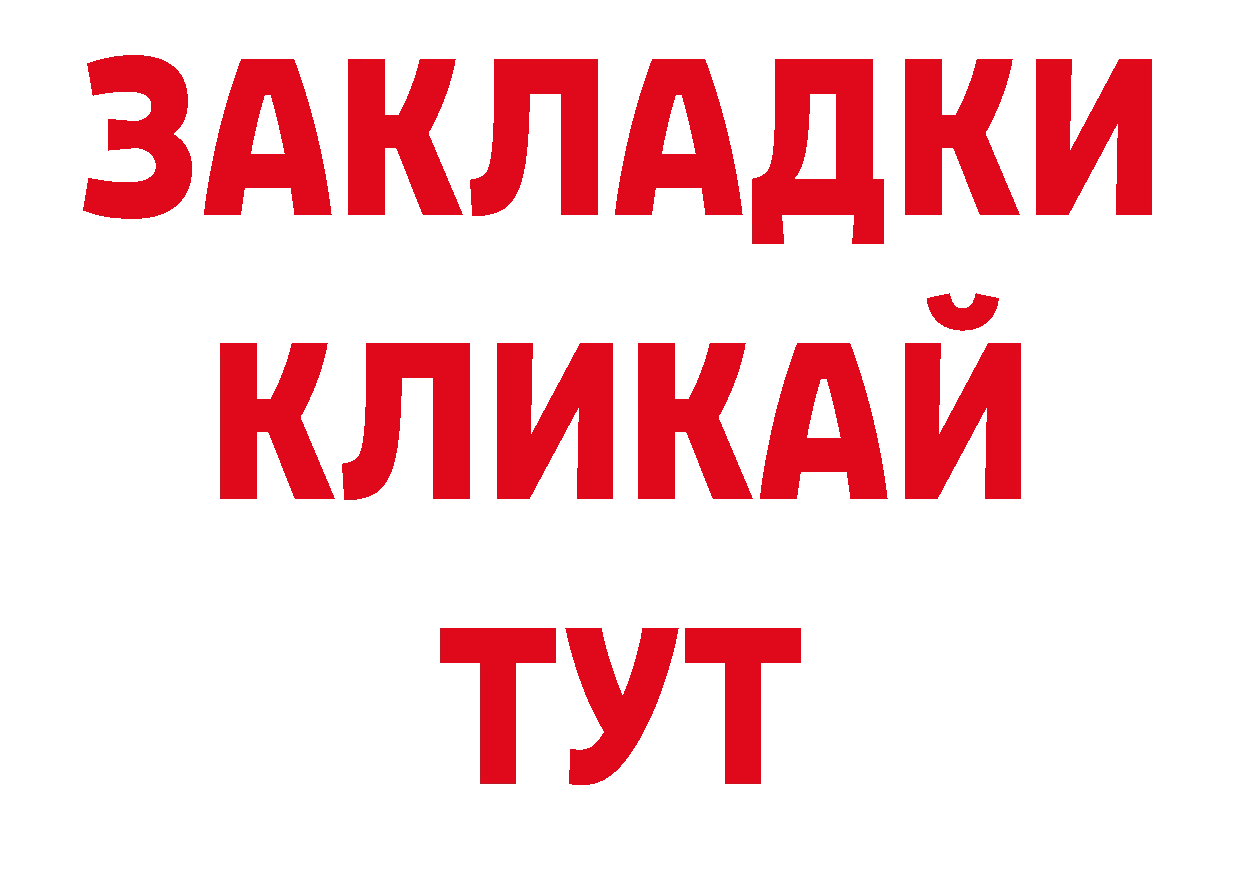 ЗАКЛАДКИ
КЛИКАЙ
ТУТ